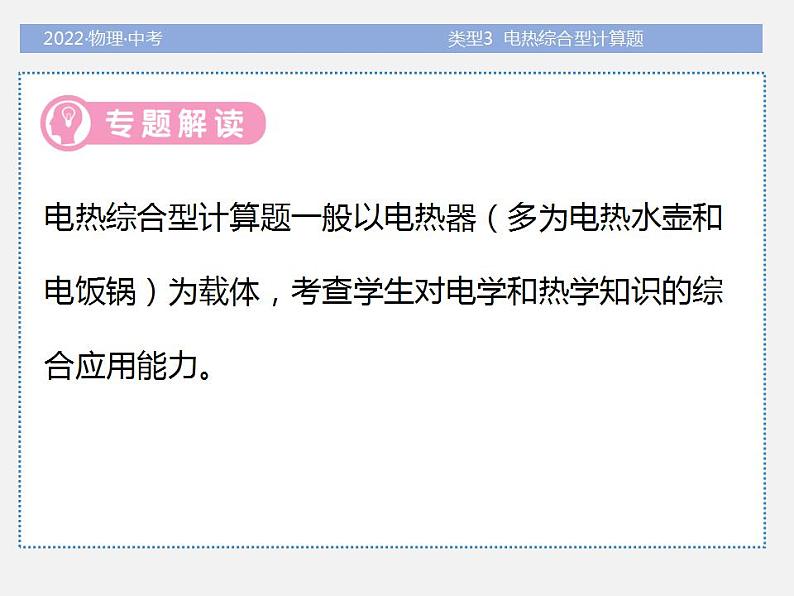 2022·物理·中考 类型3 电热综合型计算题

专题解读

电热综合型计算题一般以电热器（多为电热水壶和电饭锅）为载体，考查学生对电学和热学知识的综合应用能力。